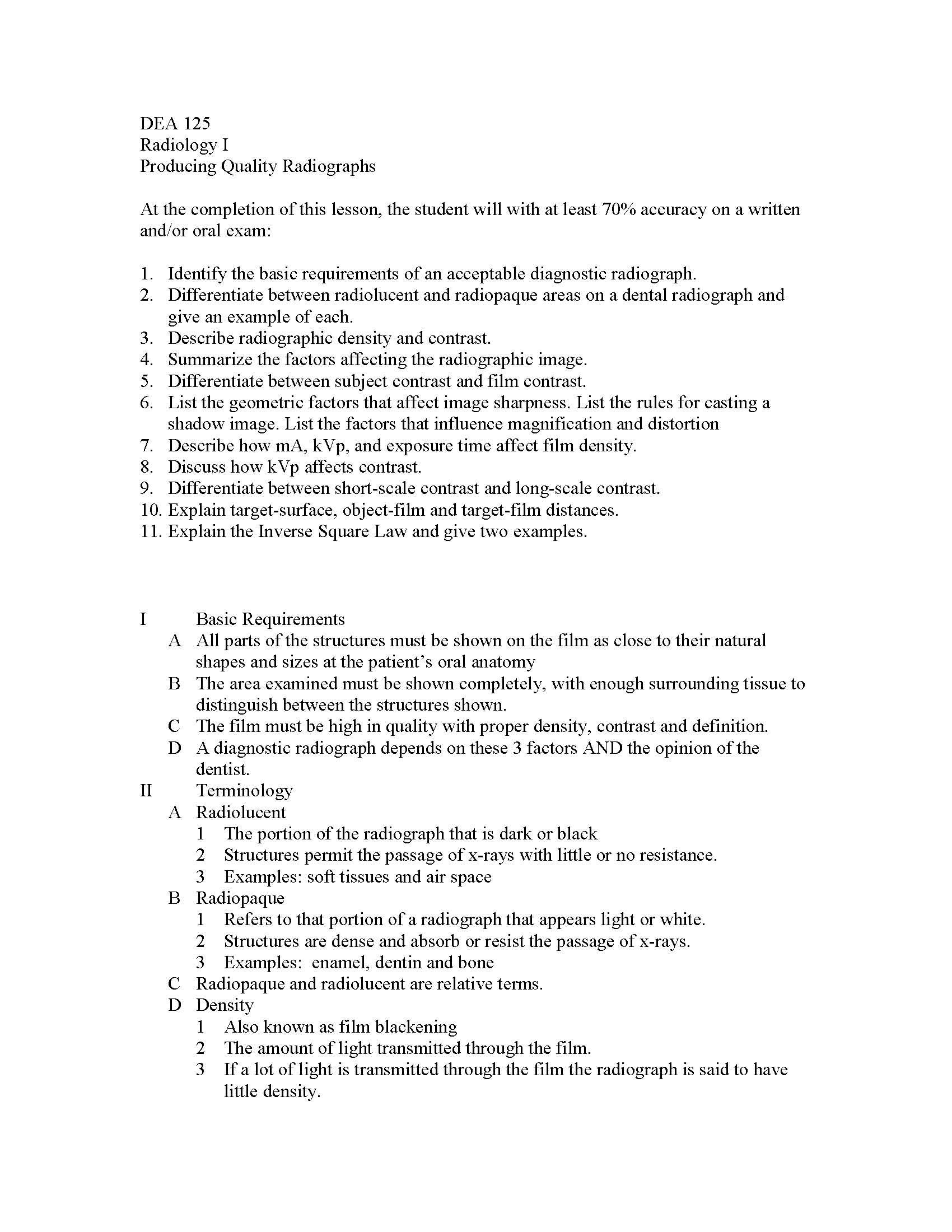 DEA 125
Radiology I
Producing Quality Radiographs

At the completion of this lesson, the student will with at least 70% accuracy on a written and/or oral exam:

1. Identify the basic requirements of an acceptable diagnostic radiograph.
2. Differentiate between radiolucent and radiopaque areas on a dental radiograph and give an example of each.
3. Describe radiographic density and contrast.
4. Summarize the factors affecting the radiographic image.
5. Differentiate between subject contrast and film contrast.
6. List the geometric factors that affect image sharpness. List the rules for casting a shadow image. List the factors that influence magnification and distortion
7. Describe how mA, kVp, and exposure time affect film density.
8. Discuss how kVp affects contrast.
9. Differentiate between short-scale contrast and long-scale contrast.
10. Explain target-surface, object-film and target-film distances.
11. Explain the Inverse Square Law and give two examples.

I Basic Requirements
A All parts of the structures must be shown on the film as close to their natural shapes and sizes at the patient's oral anatomy
B The area examined must be shown completely, with enough surrounding tissue to distinguish between the structures shown.
C The film must be high in quality with proper density, contrast and definition.
D A diagnostic radiograph depends on these 3 factors AND the opinion of the dentist.
II Terminology
A Radiolucent
1 The portion of the radiograph that is dark or black
2 Structures permit the passage of x-rays with little or no resistance.
3 Examples: soft tissues and air space
B Radiopaque
1 Refers to that portion of a radiograph that appears light or white.
2 Structures are dense and absorb or resist the passage of x-rays.
3 Examples: enamel, dentin and bone
C Radiopaque and radiolucent are relative terms.
D Density
1 Also known as film blackening
2 The amount of light transmitted through the film.
3 If a lot of light is transmitted through the film the radiograph is said to have little density.